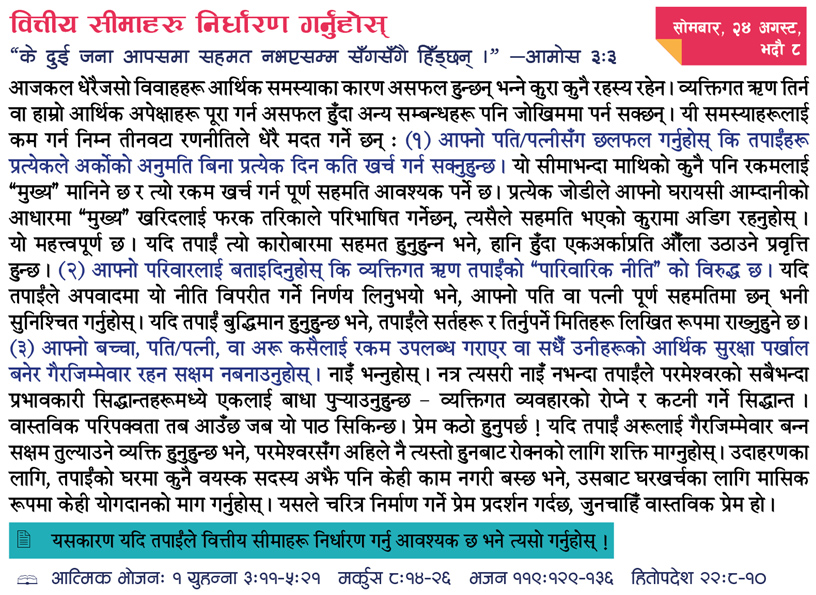 वित्तीय सीमाहरू निर्धारण गर्नुहोस्

सोमबार, २४ अगस्ट, भदौ ८

"के दुई जना आपसमा सहमत नभएसम्म सँगसँगै हिँड्छन् ।" —आमोस ३:३

आजकल धेरैजसो विवाहहरू आर्थिक समस्याका कारण असफल हुन्छन् भन्ने कुरा कुनै रहस्य रहेन। व्यक्तिगत ऋण तिर्न वा हाम्रो आर्थिक अपेक्षाहरू पूरा गर्न असफल हुँदा अन्य सम्बन्धहरू पनि जोखिममा पर्न सक्छन्। यी समस्याहरूलाई कम गर्न निम्न तीनवटा रणनीतिले धेरै मदत गर्ने छन् : (१) आफ्नो पति/पत्नीसँग छलफल गर्नुहोस् कि तपाईंहरू प्रत्येकले अर्कोको अनुमति बिना प्रत्येक दिन कति खर्च गर्न सक्नुहुन्छ। यो सीमाभन्दा माथिको कुनै पनि रकमलाई "मुख्य" मानिने छ र त्यो रकम खर्च गर्न पूर्ण सहमति आवश्यक पर्ने छ। प्रत्येक जोडीले आफ्नो घरायसी आम्दानीको आधारमा "मुख्य" खरिदलाई फरक तरिकाले परिभाषित गर्नेछन्, त्यसैले सहमति भएको कुरामा अडिग रहनुहोस्। यो महत्त्वपूर्ण छ। यदि तपाईं त्यो कारोबारमा सहमत हुनुहुन्न भने, हानि हुँदा एकअर्काप्रति औँला उठाउने प्रवृत्ति हुन्छ। (२) आफ्नो परिवारलाई बताइदिनुहोस् कि व्यक्तिगत ऋण तपाईंको "पारिवारिक नीति" को विरुद्ध छ। यदि तपाईंले अपवादमा यो नीति विपरीत गर्ने निर्णय लिनुभयो भने, आफ्नो पति वा पत्नी पूर्ण सहमतिमा छन् भनी सुनिश्चित गर्नुहोस्। यदि तपाईं बुद्धिमान हुनुहुन्छ भने, तपाईंले सर्तहरू र तिर्नुपर्ने मितिहरू लिखित रूपमा राख्नुहुने छ। (३) आफ्नो बच्चा, पति/पत्नी, वा अरू कसैलाई रकम उपलब्ध गराएर वा सधैँ उनीहरूको आर्थिक सुरक्षा पर्खाल बनेर गैरजिम्मेवार रहन सक्षम नबनाउनुहोस्। नाइँ भन्नुहोस्। नत्र त्यसरी नाइँ नभन्दा तपाईंले परमेश्वरको सबैभन्दा प्रभावकारी सिद्धान्तहरूमध्ये एकलाई बाधा पुऱ्याउनुहुन्छ – व्यक्तिगत व्यवहारको रोप्ने र कटनी गर्ने सिद्धान्त। वास्तविक परिपक्वता तब आउँछ जब यो पाठ सिकिन्छ। प्रेम कठो हुनुपर्छ ! यदि तपाईं अरूलाई गैरजिम्मेवार बन्न सक्षम तुल्याउने व्यक्ति हुनुहुन्छ भने, परमेश्वरसँग अहिले नै त्यस्तो हुनबाट रोक्नको लागि शक्ति माग्नुहोस्। उदाहरणका लागि, तपाईंको घरमा कुनै वयस्क सदस्य अझै पनि केही काम नगरी बस्छ भने, उसबाट घरखर्चका लागि मासिक रूपमा केही योगदानको माग गर्नुहोस्। यसले चरित्र निर्माण गर्ने प्रेम प्रदर्शन गर्दछ, जुनचाहिँ वास्तविक प्रेम हो।

यसकारण यदि तपाईंले वित्तीय सीमाहरू निर्धारण गर्नु आवश्यक छ भने त्यसो गर्नुहोस् !

आत्मिक भोजनः १ यूहन्ना ३:११-५:२१ मर्कूस ८:१४-२६ भजन ११९:१२९-१३६ हितोपदेश २२:८-१०